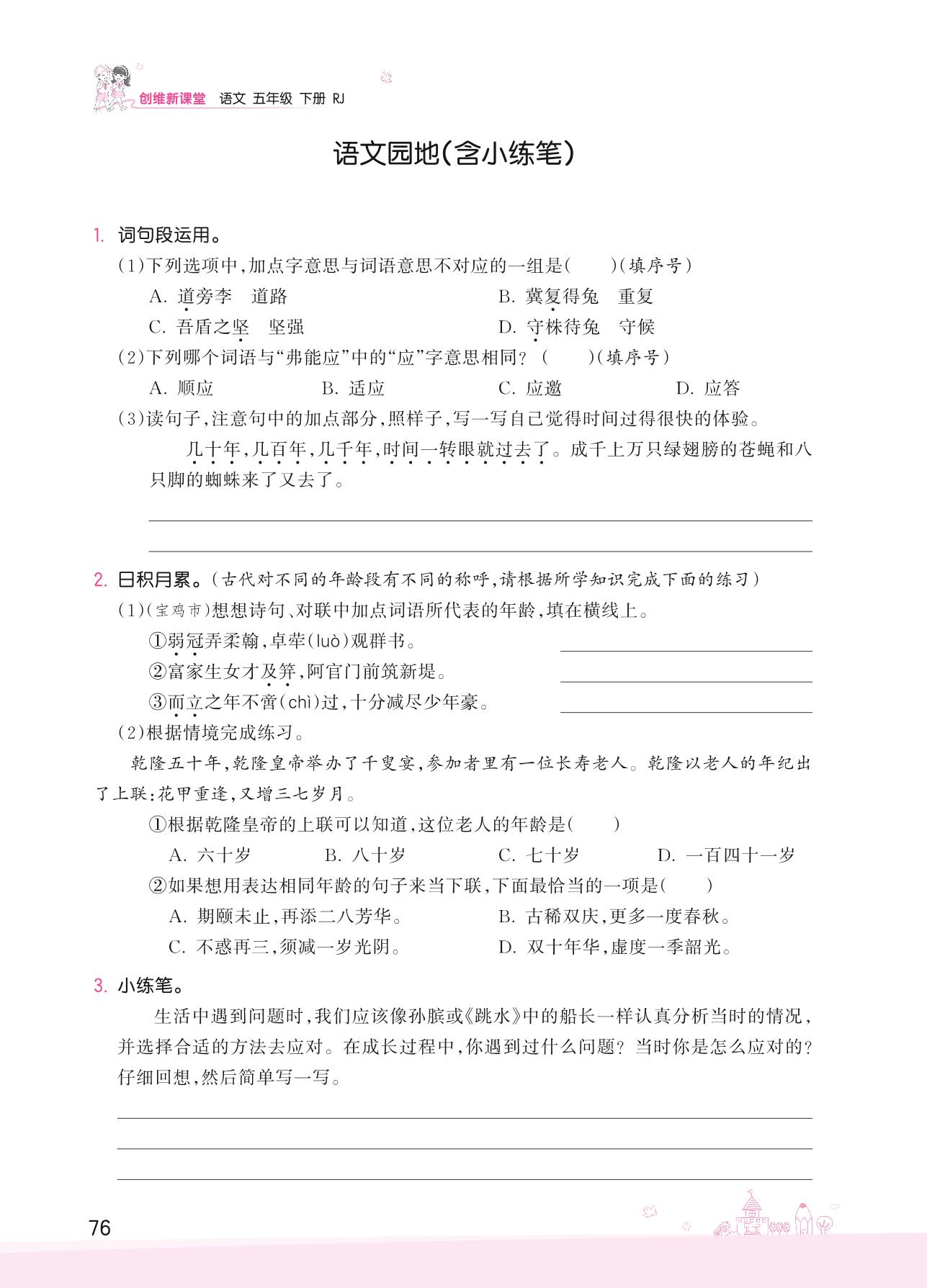 创维新课堂 语文 五年级 下册 RJ

语文园地(含小练笔)

1. 词句段运用。

(1)下列选项中,加点字意思与词语意思不对应的一组是(　　)(填序号)

A. 道旁李　道路　　B. 冀复得兔　重复

C. 吾盾之坚　坚强　　D. 守株待兔　守候

(2)下列哪个词语与“弗能应”中的“应”字意思相同?(　　)(填序号)

A. 顺应　　B. 适应　　C. 应邀　　D. 应答

(3)读句子,注意句中的加点部分,照样子,写一写自己觉得时间过得很快的体验。

几十年,几百年,几千年,时间一转眼就过去了。成千上万只绿翅膀的苍蝇和八只脚的蜘蛛来了又去了。

2. 日积月累。(古代对不同的年龄段有不同的称呼,请根据所学知识完成下面的练习)

(1)(宝鸡市)想想诗句、对联中加点词语所代表的年龄,填在横线上。

①弱冠弄柔翰,卓荦(luò)观群书。

②富家生女才及笄,阿官门前筑新堤。

③而立之年不啻(chì)过,十分减尽少年豪。

(2)根据情境完成练习。

乾隆五十年,乾隆皇帝举办了千叟宴,参加者里有一位长寿老人。乾隆以老人的年纪出了上联:花甲重逢,又增三七岁月。

①根据乾隆皇帝的上联可以知道,这位老人的年龄是(　　)

A. 六十岁　　B. 八十岁　　C. 七十岁　　D. 一百四十一岁

②如果想用表达相同年龄的句子来当下联,下面最恰当的一项是(　　)

A. 期颐未止,再添二八芳华。　　B. 古稀双庆,更多一度春秋。

C. 不惑再三,须减一岁光阴。　　D. 双十年华,虚度一季韶光。

3. 小练笔。

生活中遇到问题时,我们应该像孙膑或《跳水》中的船长一样认真分析当时的情况,并选择合适的方法去应对。在成长过程中,你遇到过什么问题?当时你是怎么应对的?仔细回想,然后简单写一写。

76